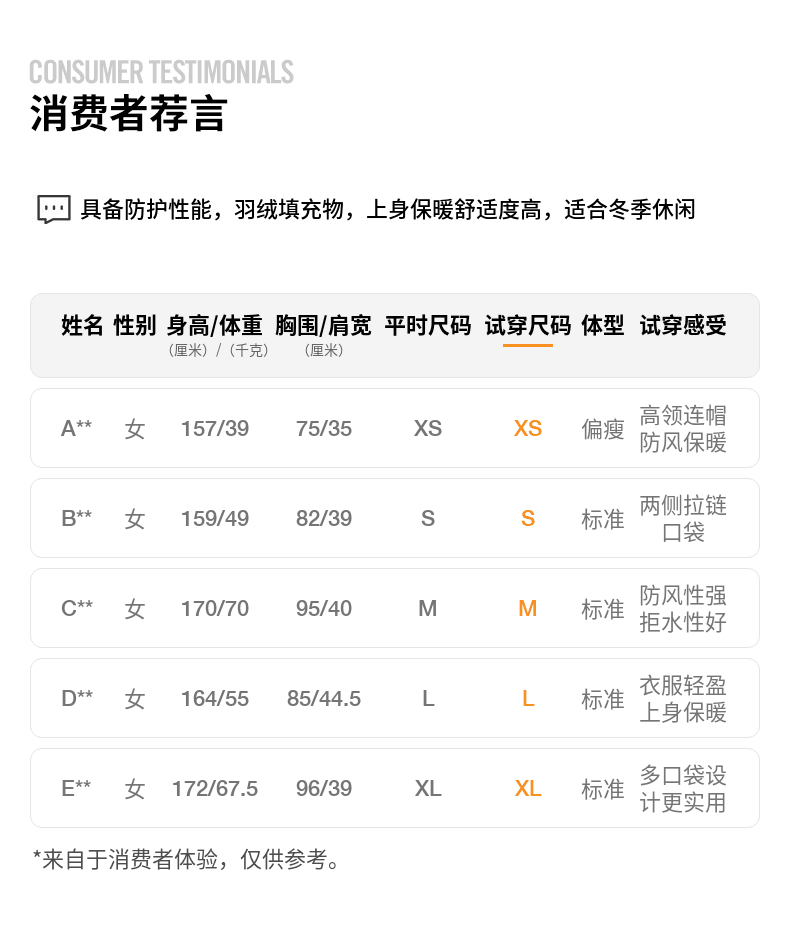 CONSUMER TESTIMONIALS
消费者荐言

具备防护性能，羽绒填充物，上身保暖舒适度高，适合冬季休闲

| 姓名 | 性别 | 身高/体重（厘米）/（千克） | 胸围/肩宽（厘米） | 平时尺码 | 试穿尺码 | 体型 | 试穿感受 |
|---|---|---|---|---|---|---|---|
| A** | 女 | 157/39 | 75/35 | XS | XS | 偏瘦 | 高领连帽防风保暖 |
| B** | 女 | 159/49 | 82/39 | S | S | 标准 | 两侧拉链口袋 |
| C** | 女 | 170/70 | 95/40 | M | M | 标准 | 防风性强拒水性好 |
| D** | 女 | 164/55 | 85/44.5 | L | L | 标准 | 衣服轻盈上身保暖 |
| E** | 女 | 172/67.5 | 96/39 | XL | XL | 标准 | 多口袋设计更实用 |

*来自于消费者体验，仅供参考。